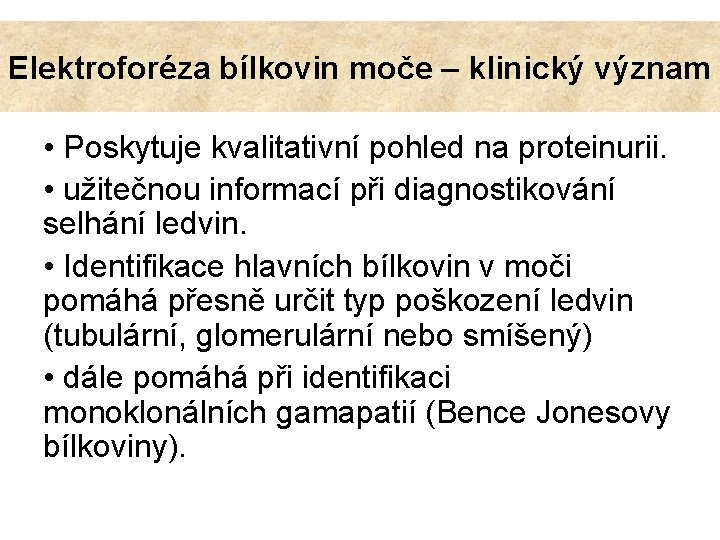 Elektroforéza bílkovin moče – klinický význam

• Poskytuje kvalitativní pohled na proteinurii.

• užitečnou informací při diagnostikování selhání ledvin.

• Identifikace hlavních bílkovin v moči pomáhá přesně určit typ poškození ledvin (tubulární, glomerulární nebo smíšený)

• dále pomáhá při identifikaci monoklonálních gamapatií (Bence Jonesovy bílkoviny).